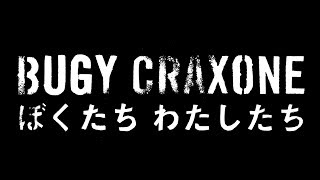 BUGY CRAXONE
ぼくたち わたしたち